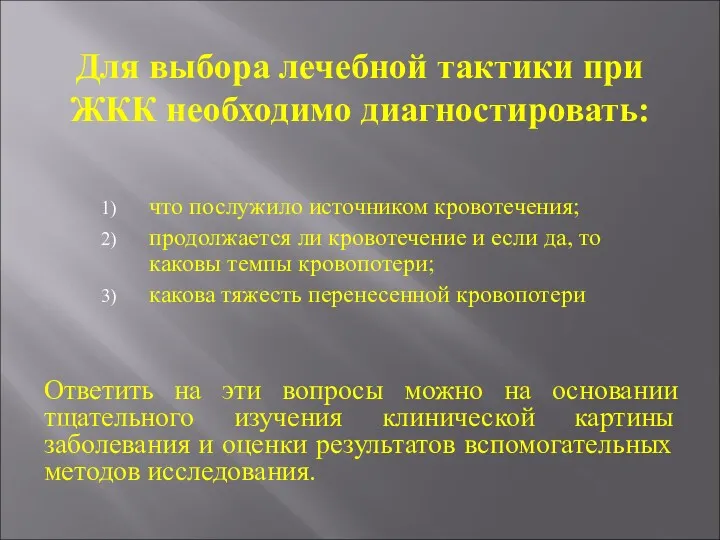 Для выбора лечебной тактики при ЖКК необходимо диагностировать:

1) что послужило источником кровотечения;
2) продолжается ли кровотечение и если да, то каковы темпы кровопотери;
3) какова тяжесть перенесенной кровопотери

Ответить на эти вопросы можно на основании тщательного изучения клинической картины заболевания и оценки результатов вспомогательных методов исследования.